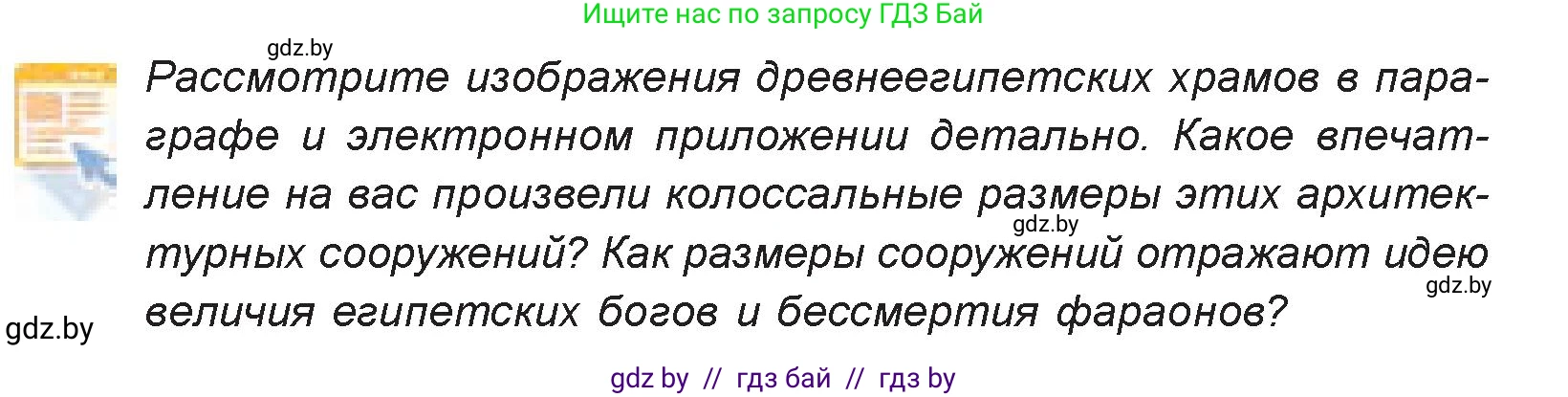 Ищите нас по запросу ГДЗ Бай

gdz.by

Рассмотрите изображения древнеегипетских храмов в параграфе и электронном приложении детально. Какое впечатление на вас произвели колоссальные размеры этих архитектурных сооружений? Как размеры сооружений отражают идею величия египетских богов и бессмертия фараонов?

gdz.by

gdz.by

gdz.by

gdz by // гдз бай // гдз by